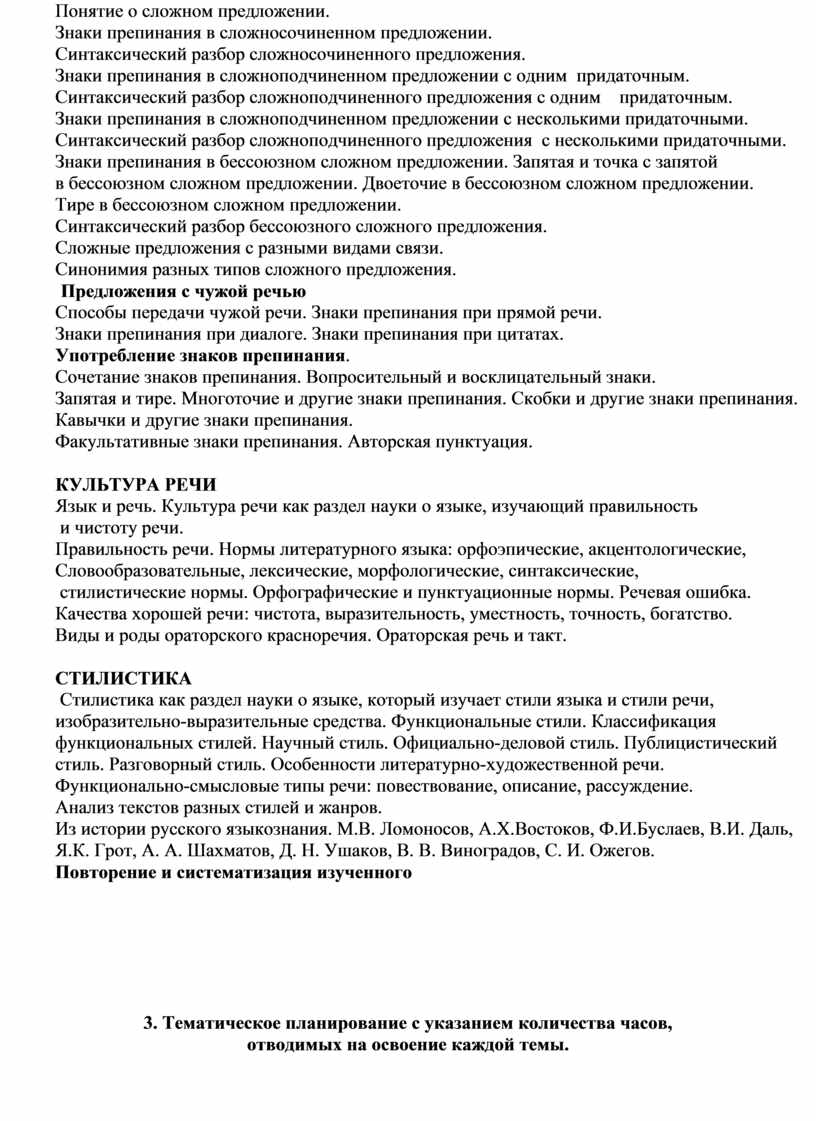 Понятие о сложном предложении.
Знаки препинания в сложносочиненном предложении.
Синтаксический разбор сложносочиненного предложения.
Знаки препинания в сложноподчиненном предложении с одним придаточным.
Синтаксический разбор сложноподчиненного предложения с одним придаточным.
Знаки препинания в сложноподчиненном предложении с несколькими придаточными.
Синтаксический разбор сложноподчиненного предложения с несколькими придаточными.
Знаки препинания в бессоюзном сложном предложении. Запятая и точка с запятой в бессоюзном сложном предложении. Двоеточие в бессоюзном сложном предложении.
Тире в бессоюзном сложном предложении.
Синтаксический разбор бессоюзного сложного предложения.
Сложные предложения с разными видами связи.
Синонимия разных типов сложного предложения.
Предложения с чужой речью
Способы передачи чужой речи. Знаки препинания при прямой речи.
Знаки препинания при диалоге. Знаки препинания при цитатах.
Употребление знаков препинания.
Сочетание знаков препинания. Вопросительный и восклицательный знаки.
Запятая и тире. Многоточие и другие знаки препинания. Скобки и другие знаки препинания.
Кавычки и другие знаки препинания.
Факультативные знаки препинания. Авторская пунктуация.

КУЛЬТУРА РЕЧИ
Язык и речь. Культура речи как раздел науки о языке, изучающий правильность и чистоту речи.
Правильность речи. Нормы литературного языка: орфоэпические, акцентологические, Словообразовательные, лексические, морфологические, синтаксические, стилистические нормы. Орфографические и пунктуационные нормы. Речевая ошибка.
Качества хорошей речи: чистота, выразительность, уместность, точность, богатство.
Виды и роды ораторского красноречия. Ораторская речь и такт.

СТИЛИСТИКА
Стилистика как раздел науки о языке, который изучает стили языка и стили речи, изобразительно-выразительные средства. Функциональные стили. Классификация функциональных стилей. Научный стиль. Официально-деловой стиль. Публицистический стиль. Разговорный стиль. Особенности литературно-художественной речи.
Функционально-смысловые типы речи: повествование, описание, рассуждение.
Анализ текстов разных стилей и жанров.
Из истории русского языкознания. М.В. Ломоносов, А.Х.Востоков, Ф.И.Буслаев, В.И. Даль, Я.К. Грот, А. А. Шахматов, Д. Н. Ушаков, В. В. Виноградов, С. И. Ожегов.
Повторение и систематизация изученного

3. Тематическое планирование с указанием количества часов, отводимых на освоение каждой темы.